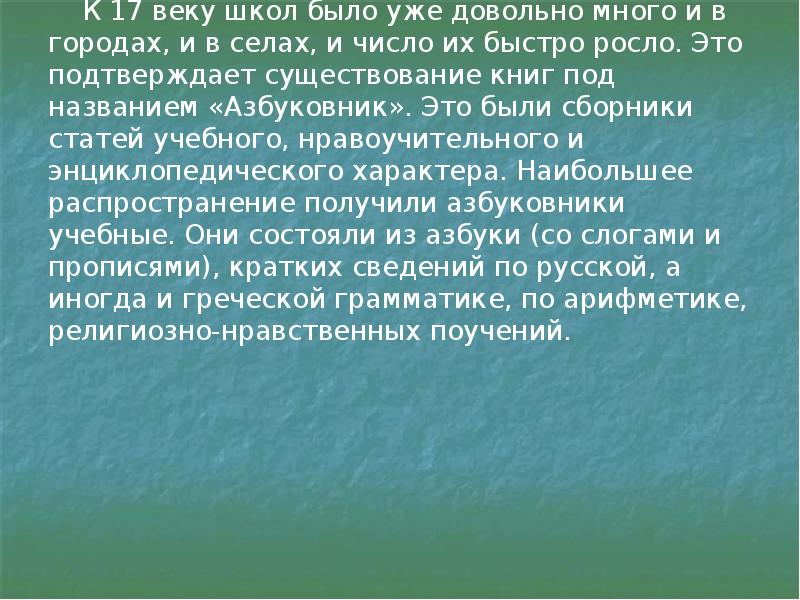 К 17 веку школ было уже довольно много и в городах, и в селах, и число их быстро росло. Это подтверждает существование книг под названием «Азбуковник». Это были сборники статей учебного, нравоучительного и энциклопедического характера. Наибольшее распространение получили азбуковники учебные. Они состояли из азбуки (со слогами и прописями), кратких сведений по русской, а иногда и греческой грамматике, по арифметике, религиозно-нравственных поучений.